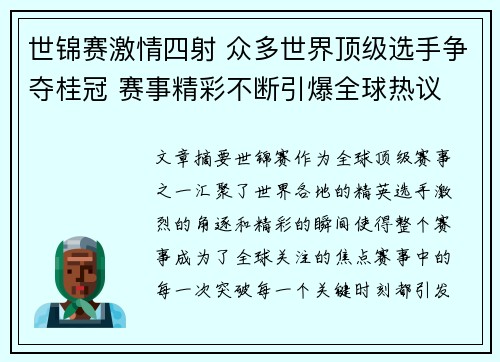 世锦赛激情四射 众多世界顶级选手争夺桂冠 赛事精彩不断引爆全球热议

文章摘要世锦赛作为全球顶级赛事之一汇聚了世界各地的精英选手激烈的角逐和精彩的瞬间使得整个赛事成为了全球关注的焦点赛事中的每一次突破每一个关键时刻都引发